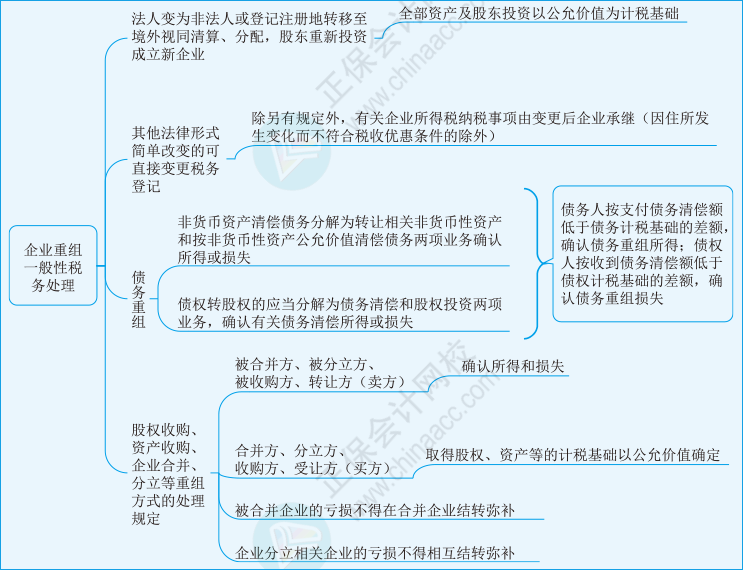 企业重组一般性税务处理

法人变为非法人或登记注册地转移至境外视同清算、分配，股东重新投资成立新企业

全部资产及股东投资以公允价值为计税基础

其他法律形式简单改变的可直接变更税务登记

除另有规定外，有关企业所得税纳税事项由变更后企业承继（因住所发生变化而不符合税收优惠条件的除外）

债务重组

非货币资产清偿债务分解为转让相关非货币性资产和按非货币性资产公允价值清偿债务两项业务确认所得或损失

债权转股权的应当分解为债务清偿和股权投资两项业务，确认有关债务清偿所得或损失

债务人按支付债务清偿额低于债务计税基础的差额，确认债务重组所得；债权人按收到债务清偿额低于债权计税基础的差额，确认债务重组损失

股权收购、资产收购、企业合并、分立等重组方式的处理规定

被合并方、被分立方、被收购方、转让方（卖方）

确认所得和损失

合并方、分立方、收购方、受让方（买方）

取得股权、资产等的计税基础以公允价值确定

被合并企业的亏损不得在合并企业结转弥补

企业分立相关企业的亏损不得相互结转弥补

正保会计网校 www.chinaacc.com

正保会计网校 www.chinaacc.com